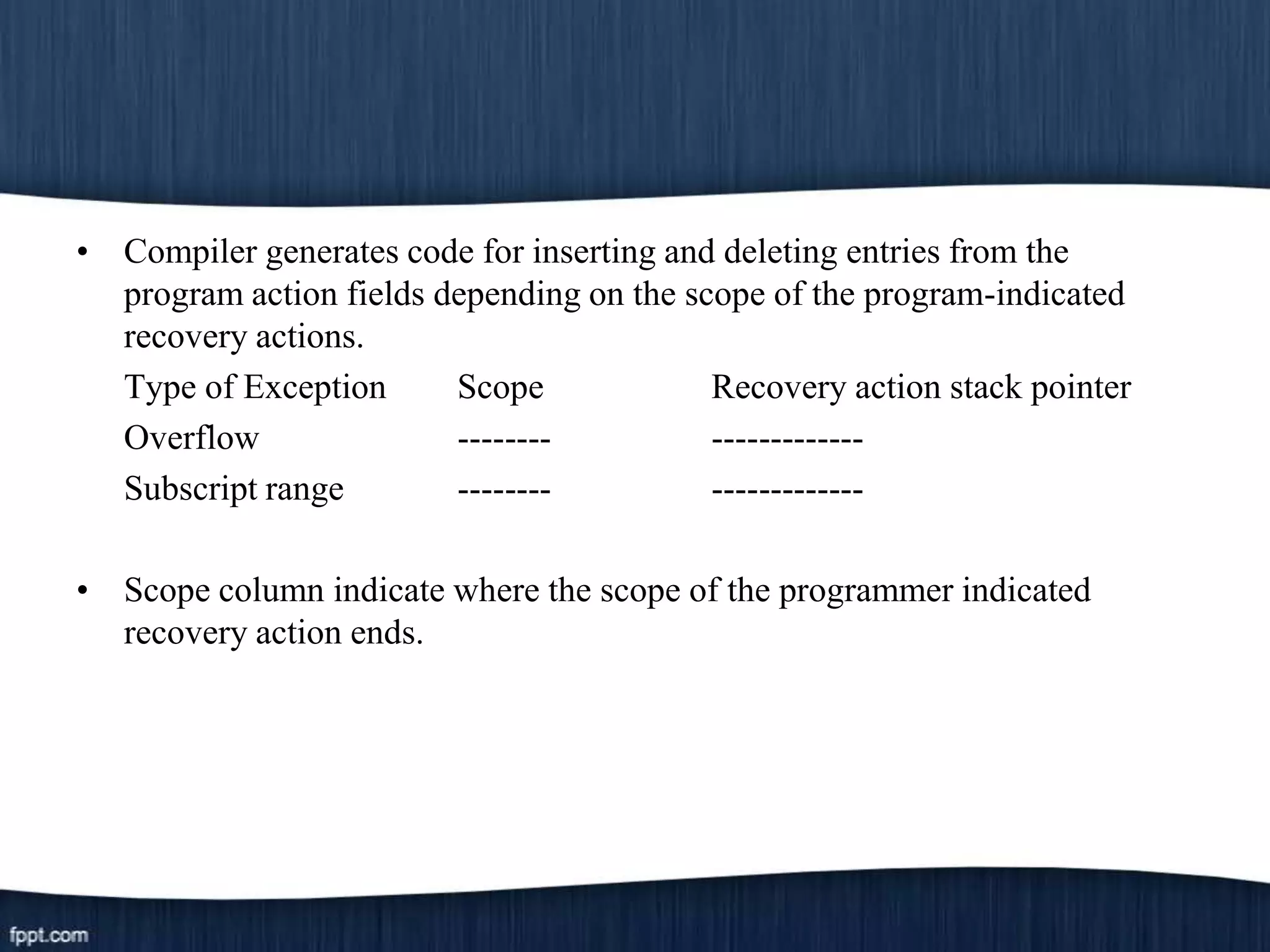 • Compiler generates code for inserting and deleting entries from the program action fields depending on the scope of the program-indicated recovery actions.

| Type of Exception | Scope | Recovery action stack pointer |
|---|---|---|
| Overflow | -------- | ------------- |
| Subscript range | -------- | ------------- |

• Scope column indicate where the scope of the programmer indicated recovery action ends.

fppt.com